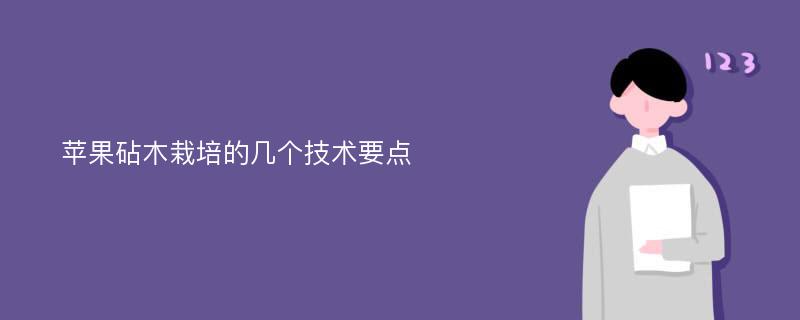 苹果砧木栽培的几个技术要点

123